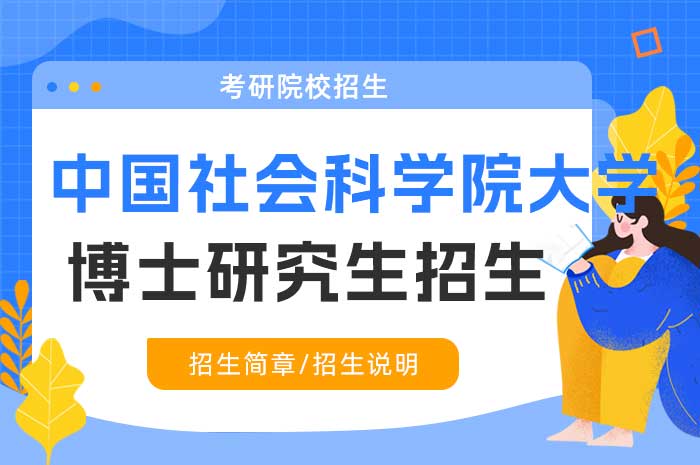 考研院校招生

中国社会科学院大学
博士研究生招生

招生简章/招生说明